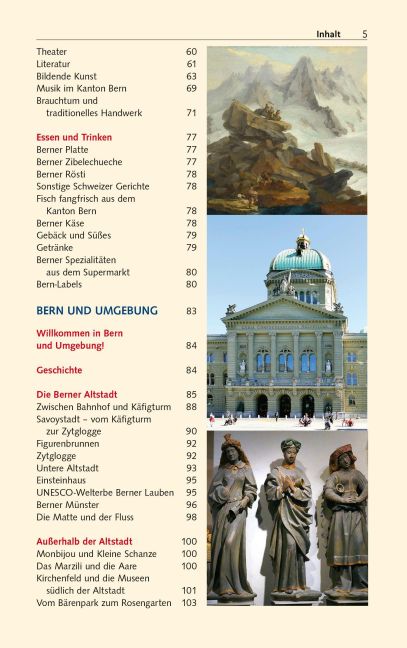 Inhalt 5

Theater 60
Literatur 61
Bildende Kunst 63
Musik im Kanton Bern 69
Brauchtum und traditionelles Handwerk 71

Essen und Trinken 77
Berner Platte 77
Berner Zibelechueche 77
Berner Rösti 78
Sonstige Schweizer Gerichte 78
Fisch fangfrisch aus dem Kanton Bern 78
Berner Käse 78
Gebäck und Süßes 79
Getränke 79
Berner Spezialitäten aus dem Supermarkt 80
Bern-Labels 80

BERN UND UMGEBUNG 83

Willkommen in Bern und Umgebung! 84

Geschichte 84

Die Berner Altstadt 85
Zwischen Bahnhof und Käfigturm 88
Savoystadt – vom Käfigturm zur Zytglogge 90
Figurenbrunnen 92
Zytglogge 92
Untere Altstadt 93
Einsteinhaus 95
UNESCO-Welterbe Berner Lauben 95
Berner Münster 96
Die Matte und der Fluss 98

Außerhalb der Altstadt 100
Monbijou und Kleine Schanze 100
Das Marzili und die Aare 100
Kirchenfeld und die Museen südlich der Altstadt 101
Vom Bärenpark zum Rosengarten 103